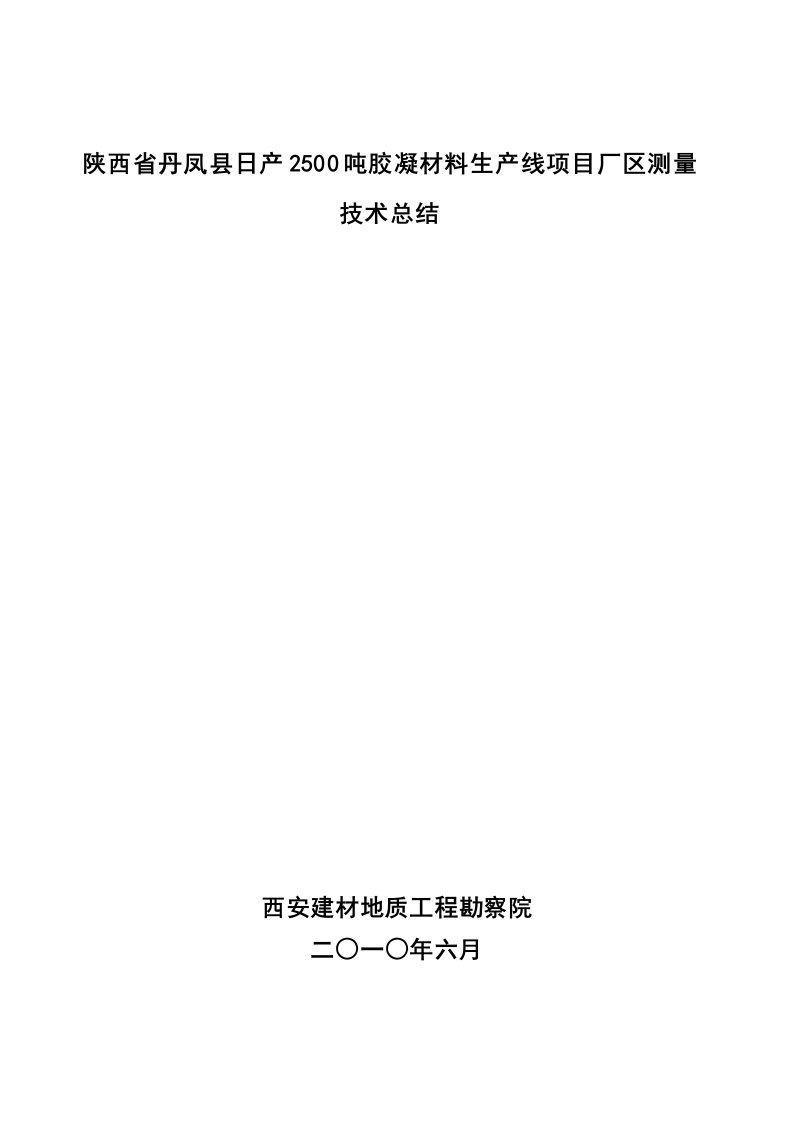 陕西省丹凤县日产2500吨胶凝材料生产线项目厂区测量

技术总结

西安建材地质工程勘察院

二〇一〇年六月